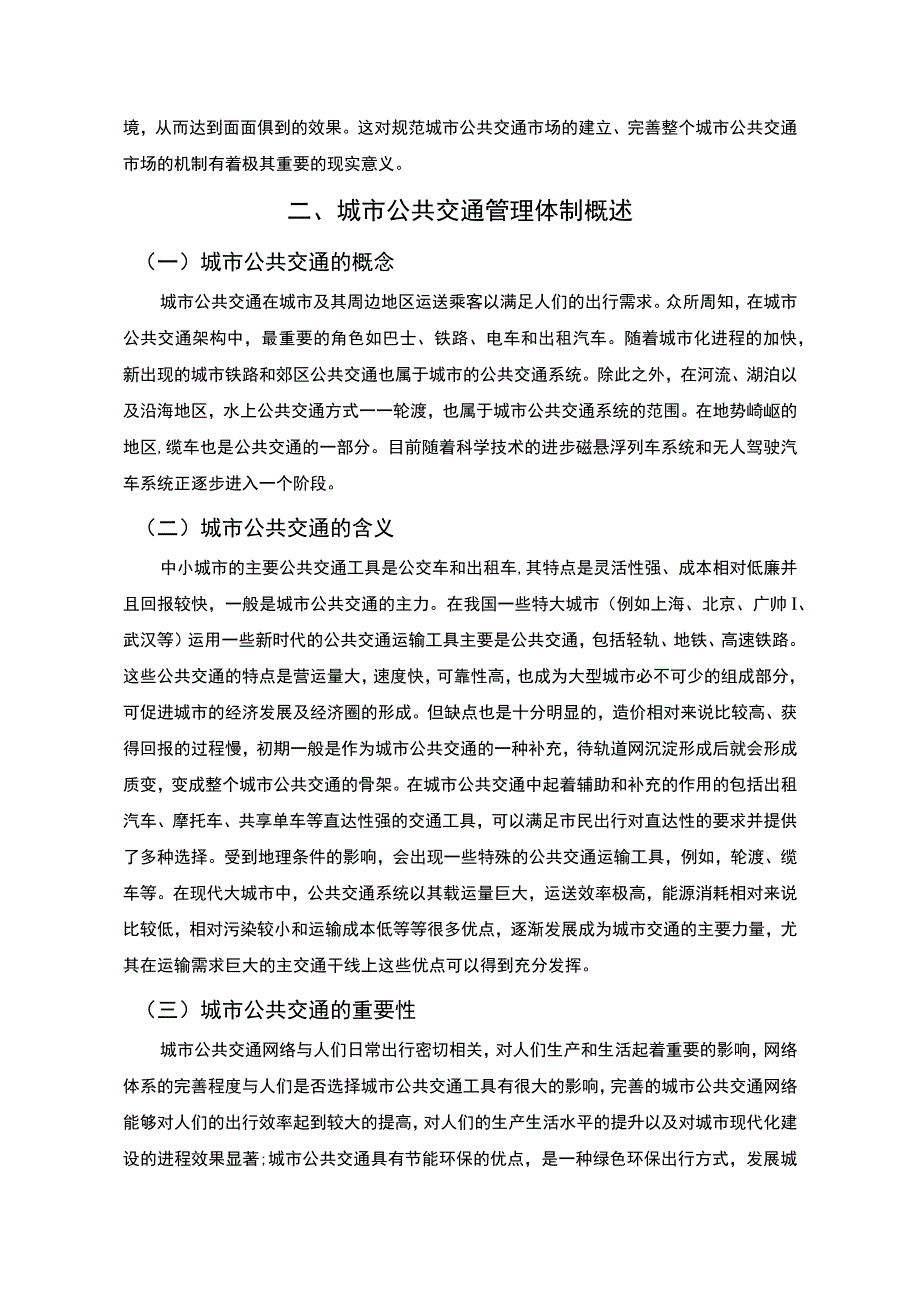 境，从而达到面面俱到的效果。这对规范城市公共交通市场的建立、完善整个城市公共交通市场的机制有着极其重要的现实意义。

二、城市公共交通管理体制概述

（一）城市公共交通的概念

城市公共交通在城市及其周边地区运送乘客以满足人们的出行需求。众所周知，在城市公共交通架构中，最重要的角色如巴士、铁路、电车和出租汽车。随着城市化进程的加快，新出现的城市铁路和郊区公共交通也属于城市的公共交通系统。除此之外，在河流、湖泊以及沿海地区，水上公共交通方式一一轮渡，也属于城市公共交通系统的范围。在地势崎岖的地区，缆车也是公共交通的一部分。目前随着科学技术的进步磁悬浮列车系统和无人驾驶汽车系统正逐步进入一个阶段。

（二）城市公共交通的含义

中小城市的主要公共交通工具是公交车和出租车，其特点是灵活性强、成本相对低廉并且回报较快，一般是城市公共交通的主力。在我国一些特大城市（例如上海、北京、广帅I、武汉等）运用一些新时代的公共交通运输工具主要是公共交通，包括轻轨、地铁、高速铁路。这些公共交通的特点是营运量大，速度快，可靠性高，也成为大型城市必不可少的组成部分，可促进城市的经济发展及经济圈的形成。但缺点也是十分明显的，造价相对来说比较高、获得回报的过程慢，初期一般是作为城市公共交通的一种补充，待轨道网沉淀形成后就会形成质变，变成整个城市公共交通的骨架。在城市公共交通中起着辅助和补充的作用的包括出租汽车、摩托车、共享单车等直达性强的交通工具，可以满足市民出行对直达性的要求并提供了多种选择。受到地理条件的影响，会出现一些特殊的公共交通运输工具，例如，轮渡、缆车等。在现代大城市中，公共交通系统以其载运量巨大，运送效率极高，能源消耗相对来说比较低，相对污染较小和运输成本低等等很多优点，逐渐发展成为城市交通的主要力量，尤其在运输需求巨大的主交通干线上这些优点可以得到充分发挥。

（三）城市公共交通的重要性

城市公共交通网络与人们日常出行密切相关，对人们生产和生活起着重要的影响，网络体系的完善程度与人们是否选择城市公共交通工具有很大的影响，完善的城市公共交通网络能够对人们的出行效率起到较大的提高，对人们的生产生活水平的提升以及对城市现代化建设的进程效果显著；城市公共交通具有节能环保的优点，是一种绿色环保出行方式，发展城